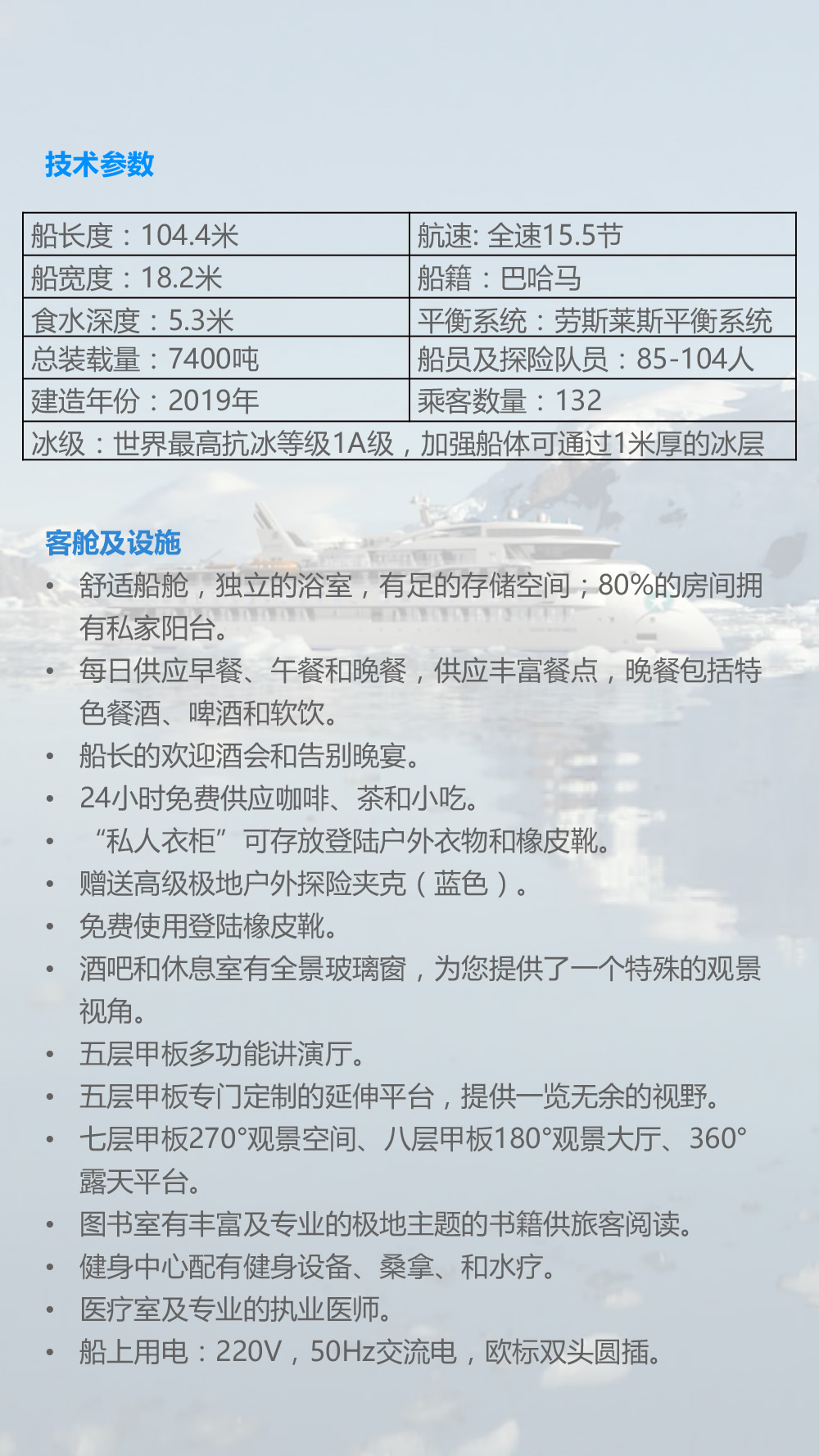 技术参数

| 船长度：104.4米 | 航速: 全速15.5节 |
|---|---|
| 船宽度：18.2米 | 船籍：巴哈马 |
| 食水深度：5.3米 | 平衡系统：劳斯莱斯平衡系统 |
| 总装载量：7400吨 | 船员及探险队员：85-104人 |
| 建造年份：2019年 | 乘客数量：132 |
| 冰级：世界最高抗冰等级1A级，加强船体可通过1米厚的冰层 | |

客舱及设施

• 舒适船舱，独立的浴室，有足的存储空间；80%的房间拥有私家阳台。
• 每日供应早餐、午餐和晚餐，供应丰富餐点，晚餐包括特色餐酒、啤酒和软饮。
• 船长的欢迎酒会和告别晚宴。
• 24小时免费供应咖啡、茶和小吃。
• “私人衣柜”可存放登陆户外衣物和橡皮靴。
• 赠送高级极地户外探险夹克（蓝色）。
• 免费使用登陆橡皮靴。
• 酒吧和休息室有全景玻璃窗，为您提供了一个特殊的观景视角。
• 五层甲板多功能讲演厅。
• 五层甲板专门定制的延伸平台，提供一览无余的视野。
• 七层甲板270°观景空间、八层甲板180°观景大厅、360°露天平台。
• 图书室有丰富及专业的极地主题的书籍供旅客阅读。
• 健身中心配有健身设备、桑拿、和水疗。
• 医疗室及专业的执业医师。
• 船上用电：220V，50Hz交流电，欧标双头圆插。